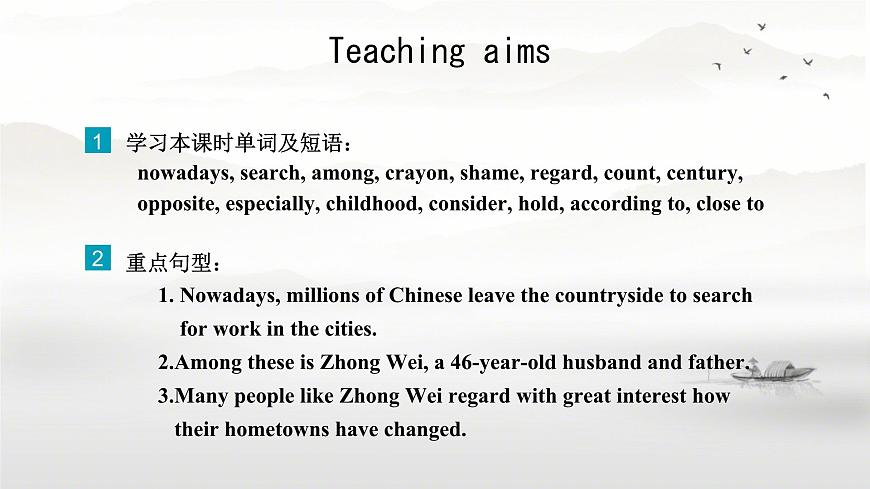 Teaching aims

1 学习本课时单词及短语：
nowadays, search, among, crayon, shame, regard, count, century, opposite, especially, childhood, consider, hold, according to, close to

2 重点句型：
1. Nowadays, millions of Chinese leave the countryside to search for work in the cities.
2.Among these is Zhong Wei, a 46-year-old husband and father.
3.Many people like Zhong Wei regard with great interest how their hometowns have changed.